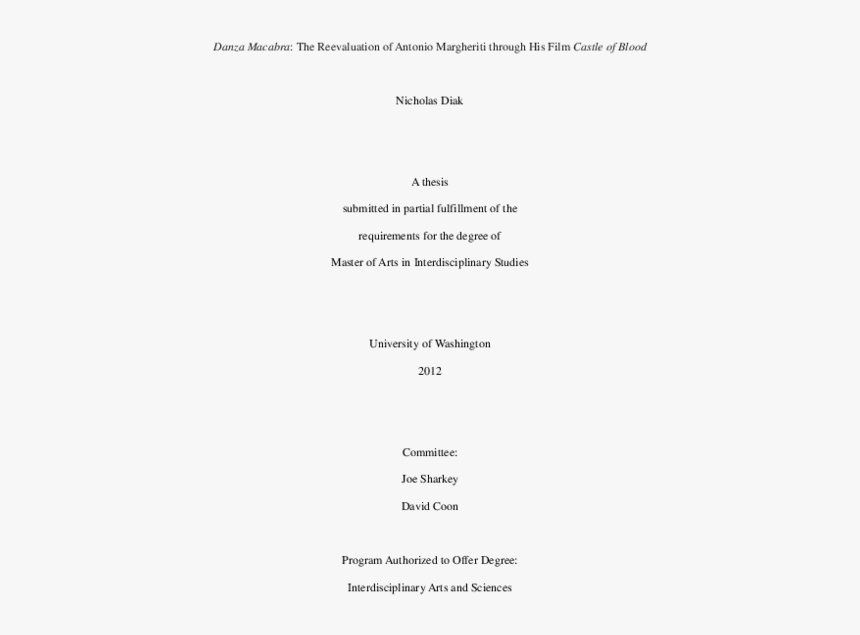 Danza Macabra: The Reevaluation of Antonio Margheriti through His Film Castle of Blood

Nicholas Diak

A thesis

submitted in partial fulfillment of the

requirements for the degree of

Master of Arts in Interdisciplinary Studies

University of Washington

2012

Committee:

Joe Sharkey

David Coon

Program Authorized to Offer Degree:

Interdisciplinary Arts and Sciences